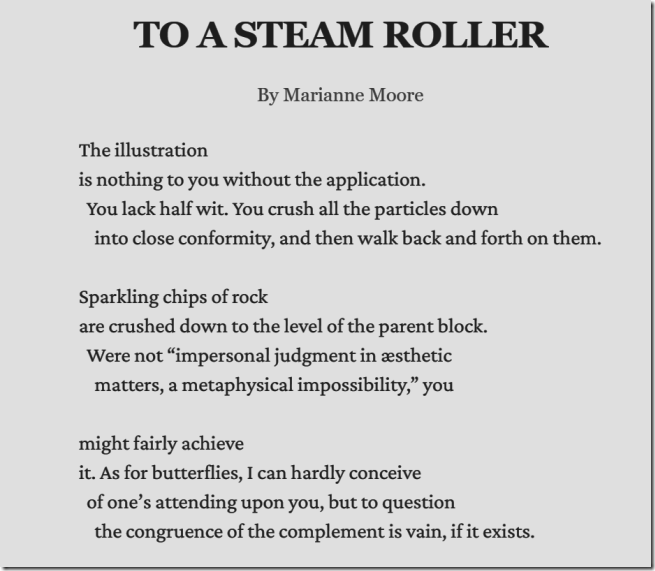 TO A STEAM ROLLER

By Marianne Moore

The illustration
is nothing to you without the application.
You lack half wit. You crush all the particles down
into close conformity, and then walk back and forth on them.

Sparkling chips of rock
are crushed down to the level of the parent block.
Were not “impersonal judgment in æsthetic
matters, a metaphysical impossibility,” you

might fairly achieve
it. As for butterflies, I can hardly conceive
of one’s attending upon you, but to question
the congruence of the complement is vain, if it exists.